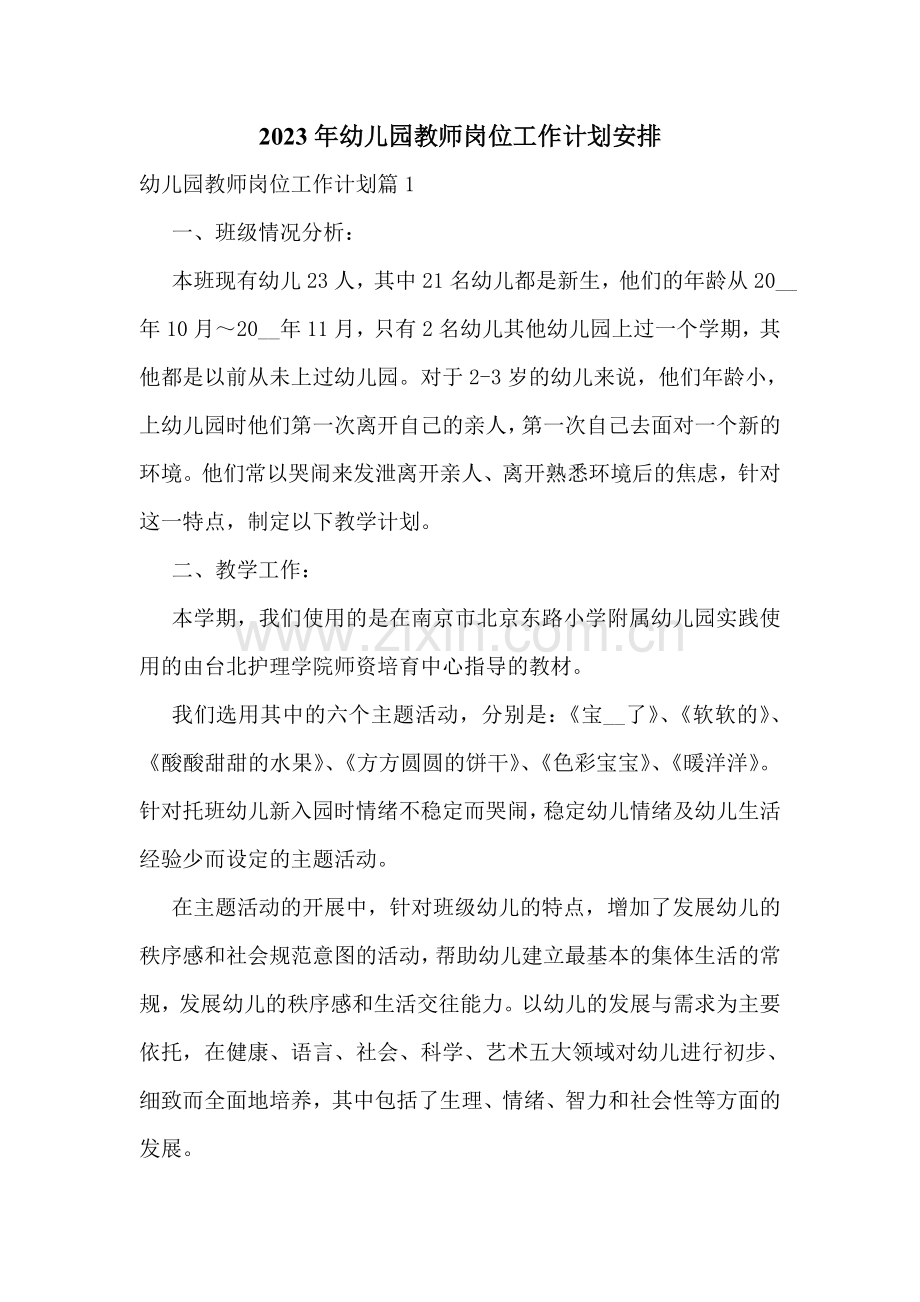 2023年幼儿园教师岗位工作计划安排

幼儿园教师岗位工作计划篇1

一、班级情况分析：

本班现有幼儿23人，其中21名幼儿都是新生，他们的年龄从20____年10月～20____年11月，只有2名幼儿其他幼儿园上过一个学期，其他都是以前从未上过幼儿园。对于2-3岁的幼儿来说，他们年龄小，上幼儿园时他们第一次离开自己的亲人，第一次自己去面对一个新的环境。他们常以哭闹来发泄离开亲人、离开熟悉环境后的焦虑，针对这一特点，制定以下教学计划。

二、教学工作：

本学期，我们使用的是在南京市北京东路小学附属幼儿园实践使用的由台北护理学院师资培育中心指导的教材。

我们选用其中的六个主题活动，分别是：《宝____了》、《软软的》、《酸酸甜甜的水果》、《方方圆圆的饼干》、《色彩宝宝》、《暖洋洋》。针对托班幼儿新入园时情绪不稳定而哭闹，稳定幼儿情绪及幼儿生活经验少而设定的主题活动。

在主题活动的开展中，针对班级幼儿的特点，增加了发展幼儿的秩序感和社会规范意图的活动，帮助幼儿建立最基本的集体生活的常规，发展幼儿的秩序感和生活交往能力。以幼儿的发展与需求为主要依托，在健康、语言、社会、科学、艺术五大领域对幼儿进行初步、细致而全面地培养，其中包括了生理、情绪、智力和社会性等方面的发展。

www.zixin.com.cn